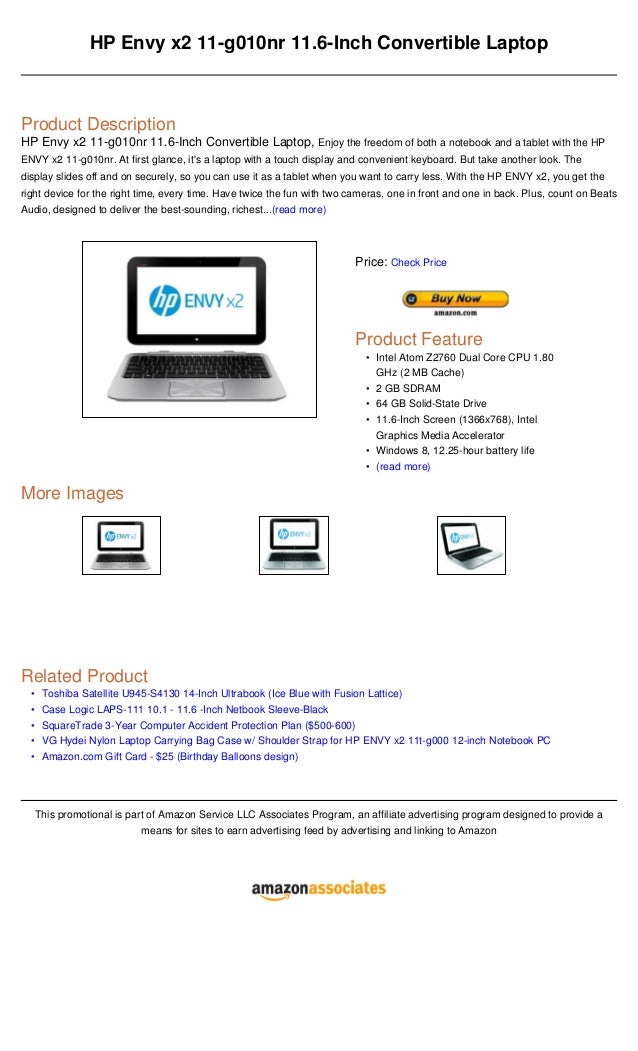 HP Envy x2 11-g010nr 11.6-Inch Convertible Laptop

Product Description
HP Envy x2 11-g010nr 11.6-Inch Convertible Laptop, Enjoy the freedom of both a notebook and a tablet with the HP ENVY x2 11-g010nr. At first glance, it's a laptop with a touch display and convenient keyboard. But take another look. The display slides off and on securely, so you can use it as a tablet when you want to carry less. With the HP ENVY x2, you get the right device for the right time, every time. Have twice the fun with two cameras, one in front and one in back. Plus, count on Beats Audio, designed to deliver the best-sounding, richest...(read more)

hp ENVY x2

Price: Check Price

Buy Now
amazon.com

Product Feature
• Intel Atom Z2760 Dual Core CPU 1.80 GHz (2 MB Cache)
• 2 GB SDRAM
• 64 GB Solid-State Drive
• 11.6-Inch Screen (1366x768), Intel Graphics Media Accelerator
• Windows 8, 12.25-hour battery life
• (read more)

More Images

hp ENVY x2

hp ENVY x2

Related Product
• Toshiba Satellite U945-S4130 14-Inch Ultrabook (Ice Blue with Fusion Lattice)
• Case Logic LAPS-111 10.1 - 11.6 -Inch Netbook Sleeve-Black
• SquareTrade 3-Year Computer Accident Protection Plan ($500-600)
• VG Hydei Nylon Laptop Carrying Bag Case w/ Shoulder Strap for HP ENVY x2 11t-g000 12-inch Notebook PC
• Amazon.com Gift Card - $25 (Birthday Balloons design)

This promotional is part of Amazon Service LLC Associates Program, an affiliate advertising program designed to provide a means for sites to earn advertising feed by advertising and linking to Amazon

amazonassociates